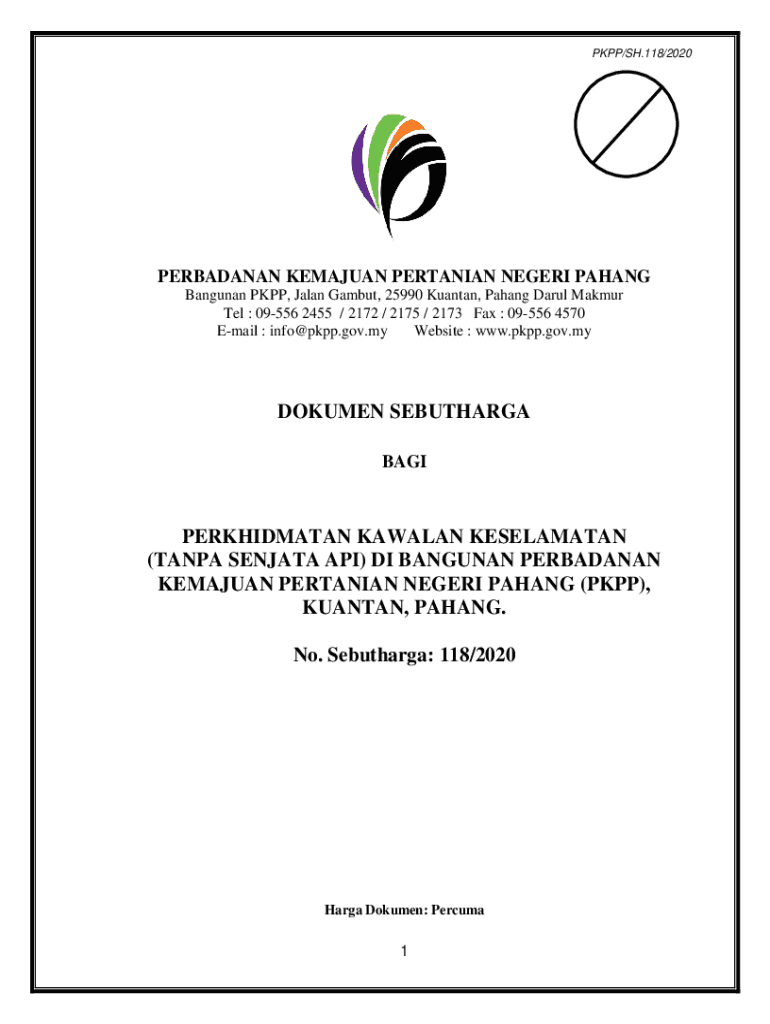 PKPP/SH.118/2020

PERBADANAN KEMAJUAN PERTANIAN NEGERI PAHANG
Bangunan PKPP, Jalan Gambut, 25990 Kuantan, Pahang Darul Makmur
Tel : 09-556 2455 / 2172 / 2175 / 2173 Fax : 09-556 4570
E-mail : info@pkpp.gov.my Website : www.pkpp.gov.my

DOKUMEN SEBUTHARGA

BAGI

PERKHIDMATAN KAWALAN KESELAMATAN (TANPA SENJATA API) DI BANGUNAN PERBADANAN KEMAJUAN PERTANIAN NEGERI PAHANG (PKPP), KUANTAN, PAHANG.

No. Sebutharga: 118/2020

Harga Dokumen: Percuma

1